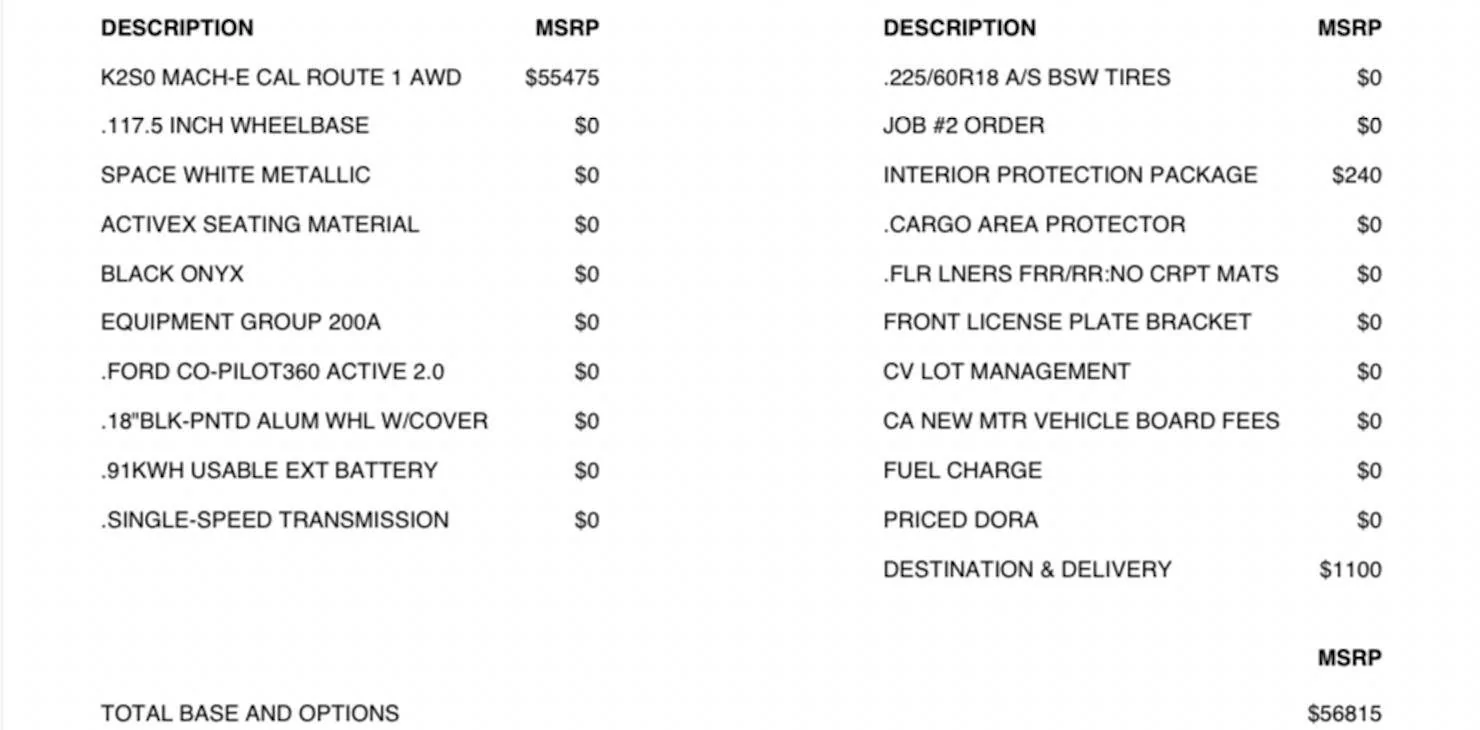 | DESCRIPTION | MSRP |
|---|---|
| K2S0 MACH-E CAL ROUTE 1 AWD | $55475 |
| .117.5 INCH WHEELBASE | $0 |
| SPACE WHITE METALLIC | $0 |
| ACTIVEX SEATING MATERIAL | $0 |
| BLACK ONYX | $0 |
| EQUIPMENT GROUP 200A | $0 |
| .FORD CO-PILOT360 ACTIVE 2.0 | $0 |
| .18"BLK-PNTD ALUM WHL W/COVER | $0 |
| .91KWH USABLE EXT BATTERY | $0 |
| .SINGLE-SPEED TRANSMISSION | $0 |

| DESCRIPTION | MSRP |
|---|---|
| .225/60R18 A/S BSW TIRES | $0 |
| JOB #2 ORDER | $0 |
| INTERIOR PROTECTION PACKAGE | $240 |
| .CARGO AREA PROTECTOR | $0 |
| .FLR LNERS FRR/RR:NO CRPT MATS | $0 |
| FRONT LICENSE PLATE BRACKET | $0 |
| CV LOT MANAGEMENT | $0 |
| CA NEW MTR VEHICLE BOARD FEES | $0 |
| FUEL CHARGE | $0 |
| PRICED DORA | $0 |
| DESTINATION & DELIVERY | $1100 |

| | MSRP |
|---|---|
| TOTAL BASE AND OPTIONS | $56815 |